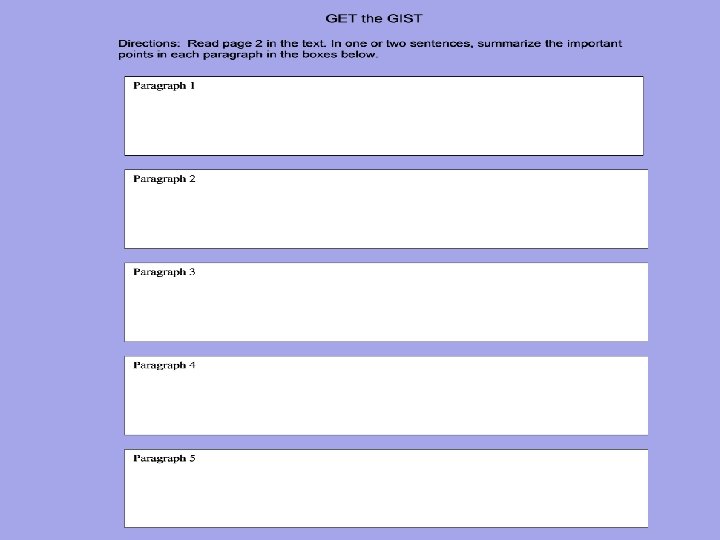 GET the GIST

Directions: Read page 2 in the text. In one or two sentences, summarize the important points in each paragraph in the boxes below.

Paragraph 1

Paragraph 2

Paragraph 3

Paragraph 4

Paragraph 5